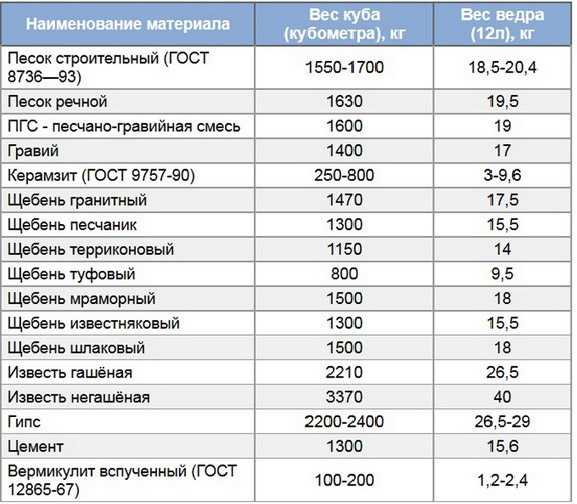 | Наименование материала | Вес куба (кубометра), кг | Вес ведра (12л), кг |
|---|---|---|
| Песок строительный (ГОСТ 8736—93) | 1550-1700 | 18,5-20,4 |
| Песок речной | 1630 | 19,5 |
| ПГС - песчано-гравийная смесь | 1600 | 19 |
| Гравий | 1400 | 17 |
| Керамзит (ГОСТ 9757-90) | 250-800 | 3-9,6 |
| Щебень гранитный | 1470 | 17,5 |
| Щебень песчаник | 1300 | 15,5 |
| Щебень терриконовый | 1150 | 14 |
| Щебень туфовый | 800 | 9,5 |
| Щебень мраморный | 1500 | 18 |
| Щебень известняковый | 1300 | 15,5 |
| Щебень шлаковый | 1500 | 18 |
| Известь гашёная | 2210 | 26,5 |
| Известь негашёная | 3370 | 40 |
| Гипс | 2200-2400 | 26,5-29 |
| Цемент | 1300 | 15,6 |
| Вермикулит вспученный (ГОСТ 12865-67) | 100-200 | 1,2-2,4 |